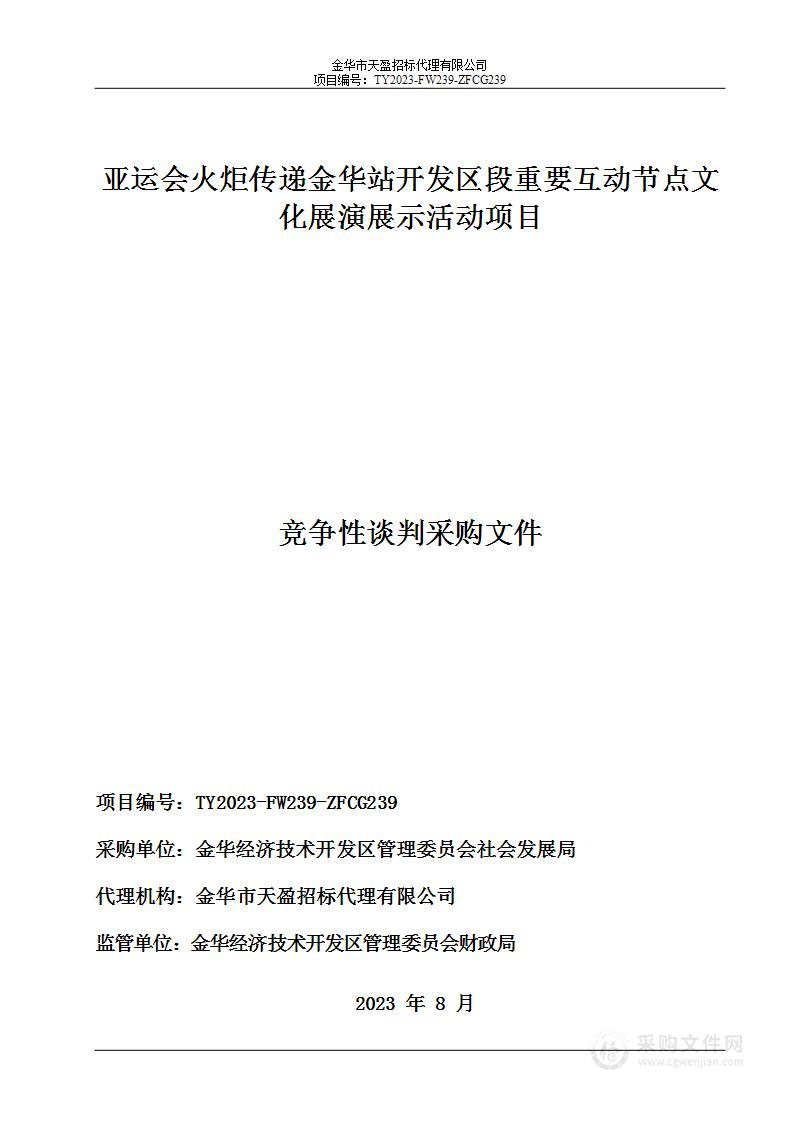 金华市天盈招标代理有限公司
项目编号：TY2023-FW239-ZFCG239

亚运会火炬传递金华站开发区段重要互动节点文化展演展示活动项目

竞争性谈判采购文件

项目编号：TY2023-FW239-ZFCG239

采购单位：金华经济技术开发区管理委员会社会发展局

代理机构：金华市天盈招标代理有限公司

监管单位：金华经济技术开发区管理委员会财政局

2023 年 8 月

采购文件网
www.cgwenjian.com